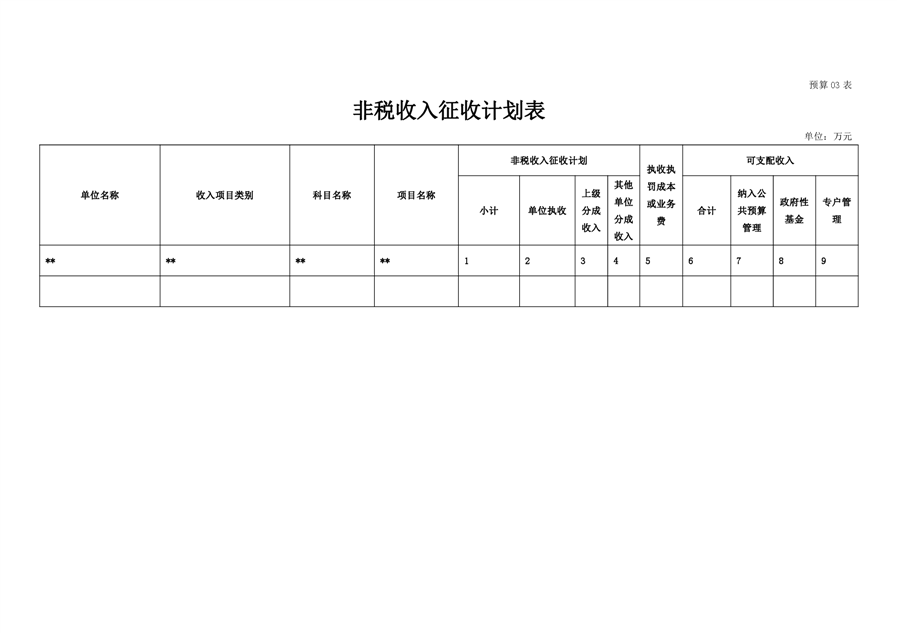 预算03表

非税收入征收计划表

单位：万元

| 单位名称 | 收入项目类别 | 科目名称 | 项目名称 | 非税收入征收计划 |  |  |  | 执收执罚成本或业务费 | 可支配收入 |  |  |  |
|---|---|---|---|---|---|---|---|---|---|---|---|---|
|  |  |  |  | 小计 | 单位执收 | 上级分成收入 | 其他单位分成收入 |  | 合计 | 纳入公共预算管理 | 政府性基金 | 专户管理 |
| ** | ** | ** | ** | 1 | 2 | 3 | 4 | 5 | 6 | 7 | 8 | 9 |
|  |  |  |  |  |  |  |  |  |  |  |  |  |